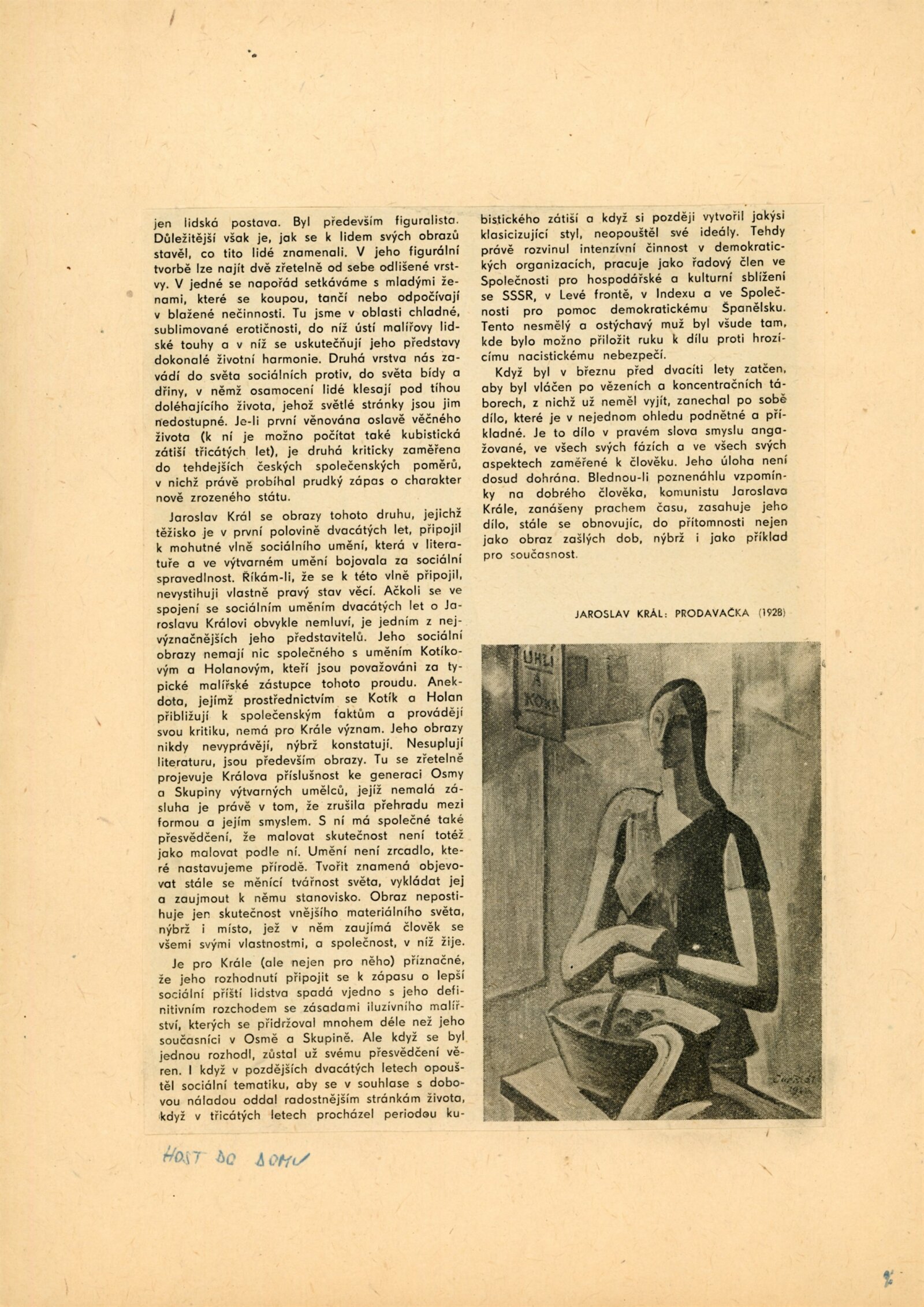 jen lidská postava. Byl především figuralista. Důležitější však je, jak se k lidem svých obrazů stavěl, co tito lidé znamenali. V jeho figurální tvorbě lze najít dvě zřetelně od sebe odlišené vrstvy. V jedné se napořád setkáváme s mladými ženami, které se koupou, tančí nebo odpočívají v blažené nečinnosti. Tu jsme v oblasti chladné, sublimované erotičnosti, do níž ústí malířovy lidské touhy a v níž se uskutečňují jeho představy dokonalé životní harmonie. Druhá vrstva nás zavádí do světa sociálních protiv, do světa bídy a dřiny, v němž osamocení lidé klesají pod tíhou doléhajícího života, jehož světlé stránky jsou jim nedostupné. Je-li první věnována oslavě věčného života (k ní je možno počítat také kubistická zátiší třicátých let), je druhá kriticky zaměřena do tehdejších českých společenských poměrů, v nichž právě probíhal prudký zápas o charakter nově zrozeného státu.

Jaroslav Král se obrazy tohoto druhu, jejichž těžisko je v první polovině dvacátých let, připojil k mohutné vlně sociálního umění, která v literatuře a ve výtvarném umění bojovala za sociální spravedlnost. Říkám-li, že se k této vlně připojil, nevystihuji vlastně pravý stav věcí. Ačkoli se ve spojení se sociálním uměním dvacátých let o Jaroslavu Královi obvykle nemluví, je jedním z nejvýznačnějších jeho představitelů. Jeho sociální obrazy nemají nic společného s uměním Kotíkovým a Holanovým, kteří jsou považováni za typické malířské zástupce tohoto proudu. Anekdota, jejímž prostřednictvím se Kotík a Holan přibližují k společenským faktům a provádějí svou kritiku, nemá pro Krále význam. Jeho obrazy nikdy nevyprávějí, nýbrž konstatují. Nesuplují literaturu, jsou především obrazy. Tu se zřetelně projevuje Králova příslušnost ke generaci Osmy a Skupiny výtvarných umělců, jejíž nemalá zásluha je právě v tom, že zrušila přehradu mezi formou a jejím smyslem. S ní má společné také přesvědčení, že malovat skutečnost není totéž jako malovat podle ní. Umění není zrcadlo, které nastavujeme přírodě. Tvořit znamená objevovat stále se měnící tvářnost světa, vykládat jej a zaujmout k němu stanovisko. Obraz nepostihuje jen skutečnost vnějšího materiálního světa, nýbrž i místo, jež v něm zaujímá člověk se všemi svými vlastnostmi, a společnost, v níž žije.

Je pro Krále (ale nejen pro něho) příznačné, že jeho rozhodnutí připojit se k zápasu o lepší sociální příští lidstva spadá vjedno s jeho definitivním rozchodem se zásadami iluzívního malířství, kterých se přidržoval mnohem déle než jeho současníci v Osmě a Skupině. Ale když se byl jednou rozhodl, zůstal už svému přesvědčení věren. I když v pozdějších dvacátých letech opouštěl sociální tematiku, aby se v souhlase s dobovou náladou oddal radostnějším stránkám života, když v třicátých letech procházel periodou kubistického zátiší a když si později vytvořil jakýsi klasicizující styl, neopouštěl své ideály. Tehdy právě rozvinul intenzívní činnost v demokratických organizacích, pracuje jako řadový člen ve Společnosti pro hospodářské a kulturní sblížení se SSSR, v Levé frontě, v Indexu a ve Společnosti pro pomoc demokratickému Španělsku. Tento nesmělý a ostýchavý muž byl všude tam, kde bylo možno přiložit ruku k dílu proti hrozícímu nacistickému nebezpečí.

Když byl v březnu před dvacíti lety zatčen, aby byl vláčen po vězeních a koncentračních táborech, z nichž už neměl vyjít, zanechal po sobě dílo, které je v nejednom ohledu podnětné a příkladné. Je to dílo v pravém slova smyslu angažované, ve všech svých fázích a ve všech svých aspektech zaměřené k člověku. Jeho úloha není dosud dohrána. Blednou-li poznenáhlu vzpomínky na dobrého člověka, komunistu Jaroslava Krále, zanášeny prachem času, zasahuje jeho dílo, stále se obnovujíc, do přítomnosti nejen jako obraz zašlých dob, nýbrž i jako příklad pro současnost.

JAROSLAV KRÁL: PRODAVAČKA (1928)

UHLÍ A KOKS

HOST DO DOMU